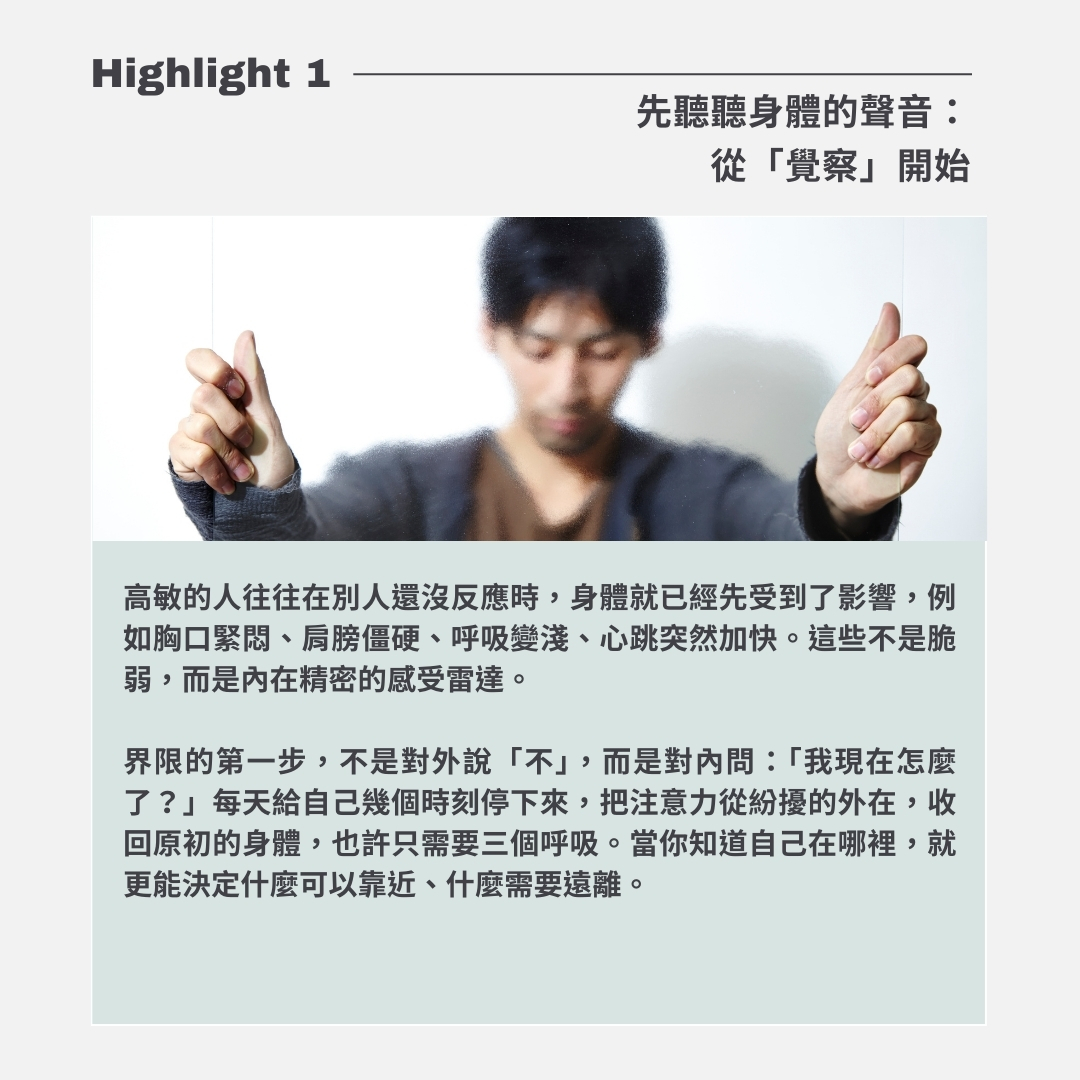 Highlight 1

先聽聽身體的聲音：
從「覺察」開始

高敏的人往往在別人還沒反應時，身體就已經先受到了影響，例如胸口緊悶、肩膀僵硬、呼吸變淺、心跳突然加快。這些不是脆弱，而是內在精密的感受雷達。

界限的第一步，不是對外說「不」，而是對內問：「我現在怎麼了？」每天給自己幾個時刻停下來，把注意力從紛擾的外在，收回原初的身體，也許只需要三個呼吸。當你知道自己在哪裡，就更能決定什麼可以靠近、什麼需要遠離。